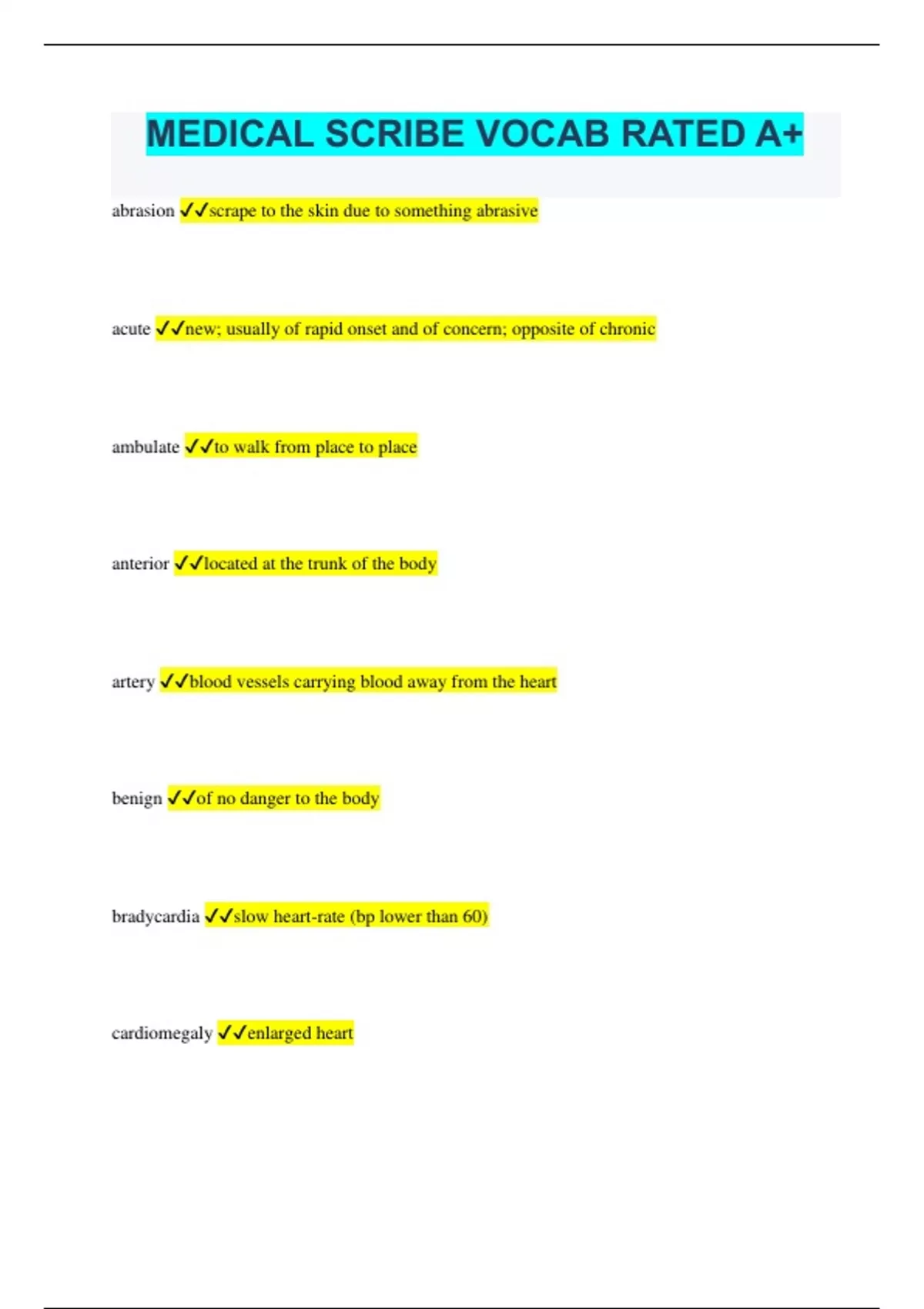 MEDICAL SCRIBE VOCAB RATED A+

abrasion ✓✓scrape to the skin due to something abrasive

acute ✓✓new; usually of rapid onset and of concern; opposite of chronic

ambulate ✓✓to walk from place to place

anterior ✓✓located at the trunk of the body

artery ✓✓blood vessels carrying blood away from the heart

benign ✓✓of no danger to the body

bradycardia ✓✓slow heart-rate (bp lower than 60)

cardiomegaly ✓✓enlarged heart